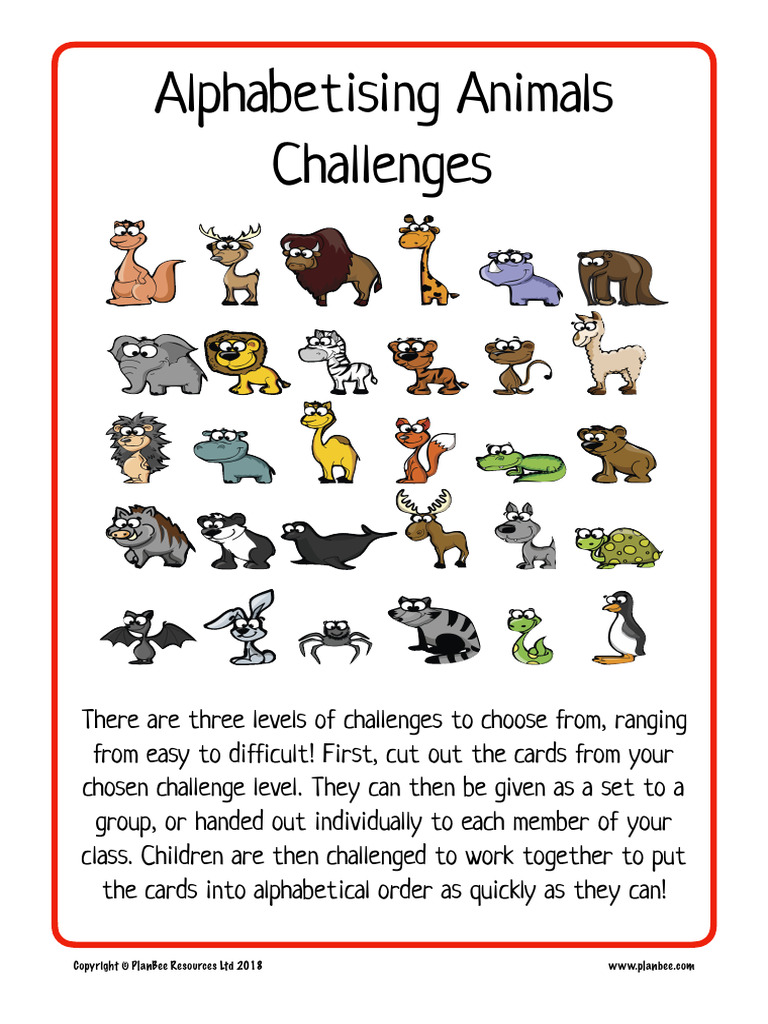 Alphabetising Animals Challenges

There are three levels of challenges to choose from, ranging from easy to difficult! First, cut out the cards from your chosen challenge level. They can then be given as a set to a group, or handed out individually to each member of your class. Children are then challenged to work together to put the cards into alphabetical order as quickly as they can!

Copyright © PlanBee Resources Ltd 2018

www.planbee.com